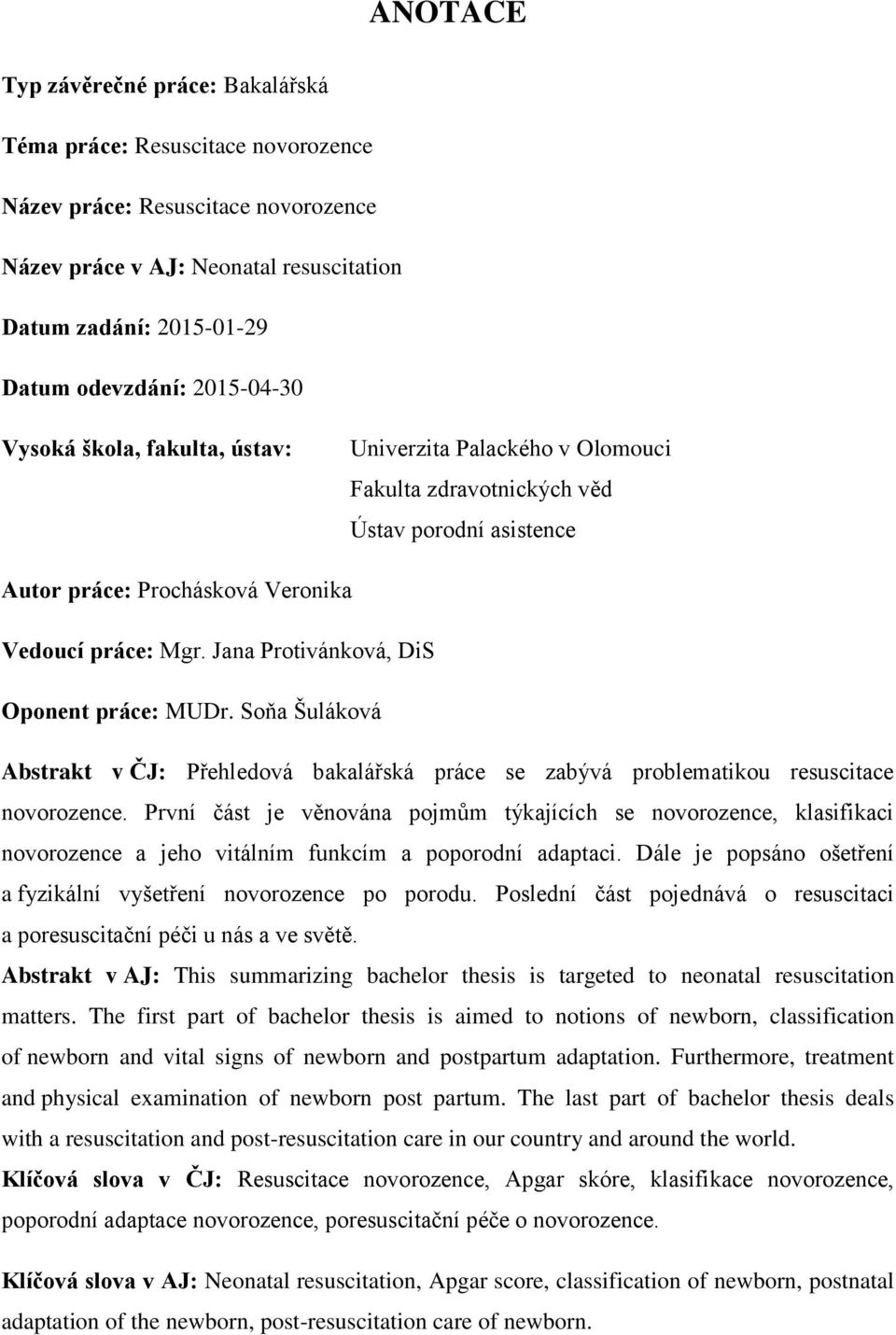 ANOTACE

Typ závěrečné práce: Bakalářská

Téma práce: Resuscitace novorozence

Název práce: Resuscitace novorozence

Název práce v AJ: Neonatal resuscitation

Datum zadání: 2015-01-29

Datum odevzdání: 2015-04-30

Vysoká škola, fakulta, ústav: Univerzita Palackého v Olomouci
Fakulta zdravotnických věd
Ústav porodní asistence

Autor práce: Prochásková Veronika

Vedoucí práce: Mgr. Jana Protivánková, DiS

Oponent práce: MUDr. Soňa Šuláková

Abstrakt v ČJ: Přehledová bakalářská práce se zabývá problematikou resuscitace novorozence. První část je věnována pojmům týkajících se novorozence, klasifikaci novorozence a jeho vitálním funkcím a poporodní adaptaci. Dále je popsáno ošetření a fyzikální vyšetření novorozence po porodu. Poslední část pojednává o resuscitaci a poresuscitační péči u nás a ve světě.

Abstrakt v AJ: This summarizing bachelor thesis is targeted to neonatal resuscitation matters. The first part of bachelor thesis is aimed to notions of newborn, classification of newborn and vital signs of newborn and postpartum adaptation. Furthermore, treatment and physical examination of newborn post partum. The last part of bachelor thesis deals with a resuscitation and post-resuscitation care in our country and around the world.

Klíčová slova v ČJ: Resuscitace novorozence, Apgar skóre, klasifikace novorozence, poporodní adaptace novorozence, poresuscitační péče o novorozence.

Klíčová slova v AJ: Neonatal resuscitation, Apgar score, classification of newborn, postnatal adaptation of the newborn, post-resuscitation care of newborn.